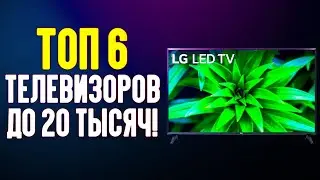 ТОП 6
ТЕЛЕВИЗОРОВ
ДО 20 ТЫСЯЧ!

LG LED TV